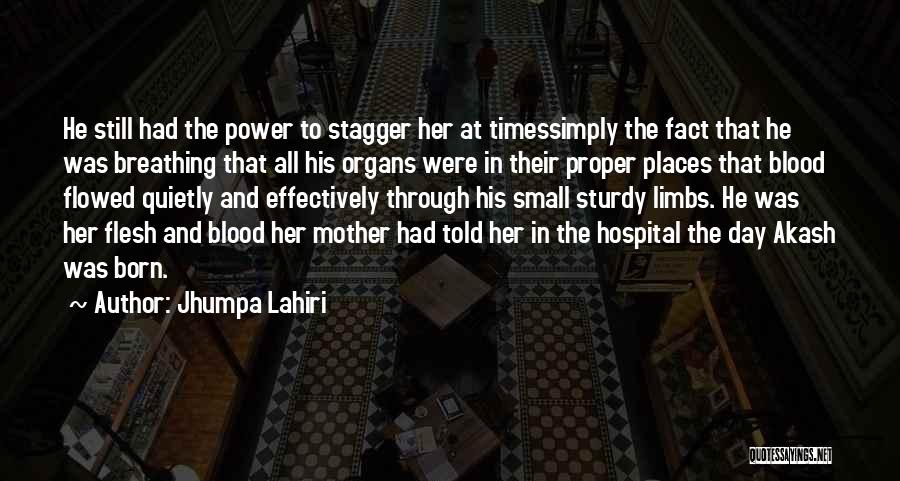 He still had the power to stagger her at timessimply the fact that he was breathing that all his organs were in their proper places that blood flowed quietly and effectively through his small sturdy limbs. He was her flesh and blood her mother had told her in the hospital the day Akash was born.

~ Author: Jhumpa Lahiri

QUOTESSAYINGS.NET